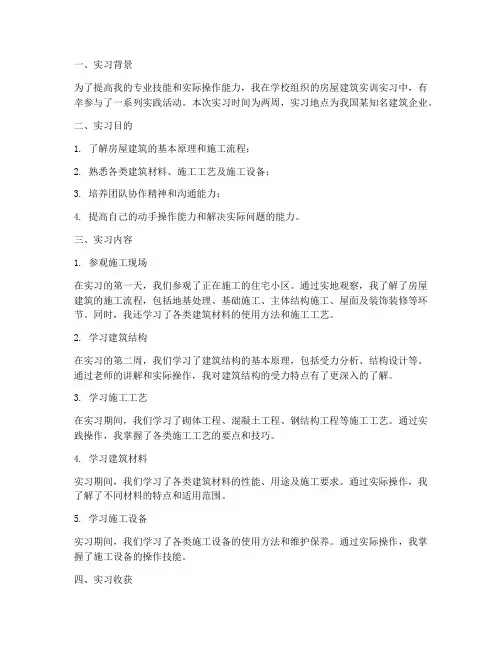 一、实习背景

为了提高我的专业技能和实际操作能力，我在学校组织的房屋建筑实训实习中，有幸参与了一系列实践活动。本次实习时间为两周，实习地点为我国某知名建筑企业。

二、实习目的

1. 了解房屋建筑的基本原理和施工流程；

2. 熟悉各类建筑材料、施工工艺及施工设备；

3. 培养团队协作精神和沟通能力；

4. 提高自己的动手操作能力和解决实际问题的能力。

三、实习内容

1. 参观施工现场

在实习的第一天，我们参观了正在施工的住宅小区。通过实地观察，我了解了房屋建筑的施工流程，包括地基处理、基础施工、主体结构施工、屋面及装饰装修等环节。同时，我还学习了各类建筑材料的使用方法和施工工艺。

2. 学习建筑结构

在实习的第二周，我们学习了建筑结构的基本原理，包括受力分析、结构设计等。通过老师的讲解和实际操作，我对建筑结构的受力特点有了更深入的了解。

3. 学习施工工艺

在实习期间，我们学习了砌体工程、混凝土工程、钢结构工程等施工工艺。通过实践操作，我掌握了各类施工工艺的要点和技巧。

4. 学习建筑材料

实习期间，我们学习了各类建筑材料的性能、用途及施工要求。通过实际操作，我了解了不同材料的特点和适用范围。

5. 学习施工设备

实习期间，我们学习了各类施工设备的使用方法和维护保养。通过实际操作，我掌握了施工设备的操作技能。

四、实习收获